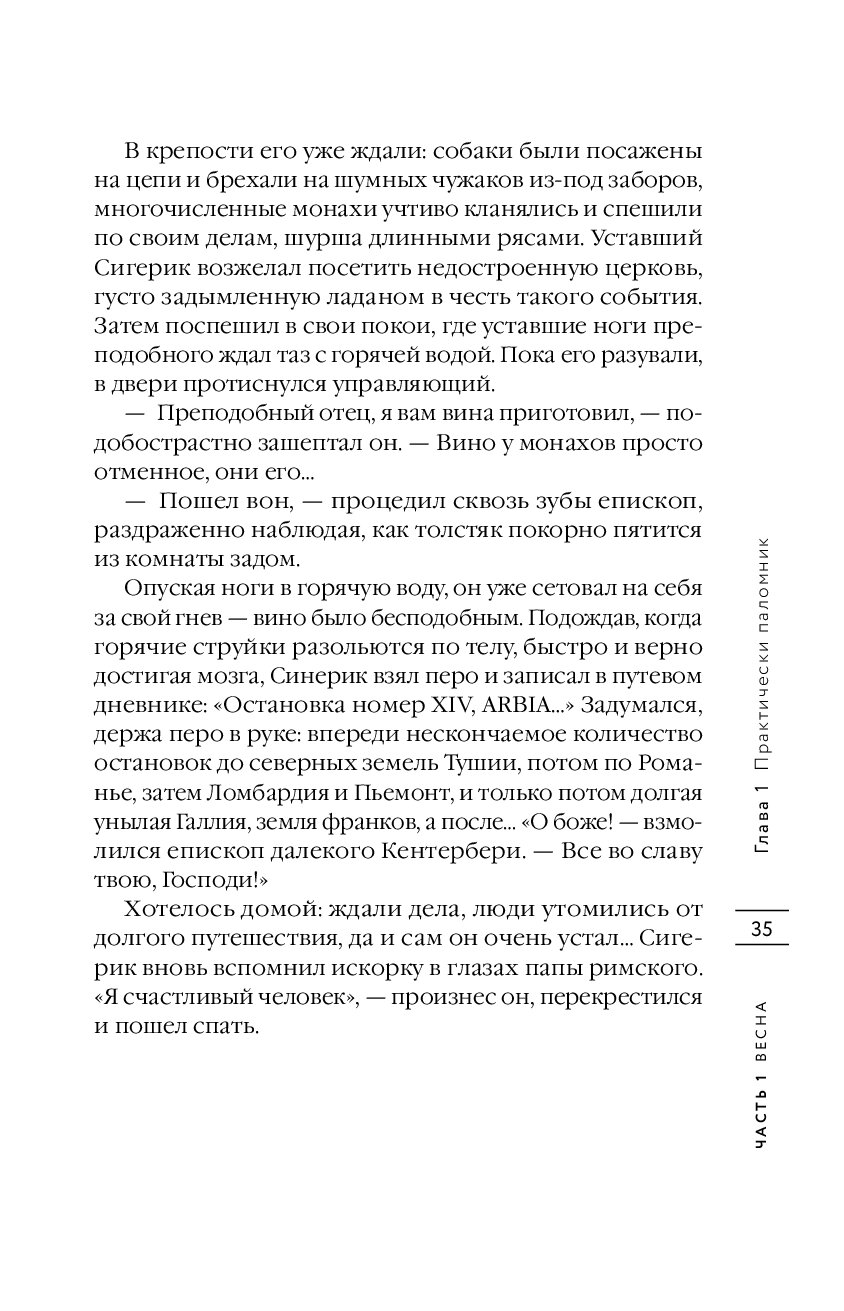 В крепости его уже ждали: собаки были посажены на цепи и брехали на шумных чужаков из-под заборов, многочисленные монахи учтиво кланялись и спешили по своим делам, шурша длинными рясами. Уставший Сигерик возжелал посетить недостроенную церковь, густо задымленную ладаном в честь такого события. Затем поспешил в свои покои, где уставшие ноги преподобного ждал таз с горячей водой. Пока его разували, в двери протиснулся управляющий.

— Преподобный отец, я вам вина приготовил, — подобострастно зашептал он. — Вино у монахов просто отменное, они его...

— Пошел вон, — процедил сквозь зубы епископ, раздраженно наблюдая, как толстяк покорно пятится из комнаты задом.

Опуская ноги в горячую воду, он уже сетовал на себя за свой гнев — вино было бесподобным. Подождав, когда горячие струйки разольются по телу, быстро и верно достигая мозга, Синерик взял перо и записал в путевом дневнике: «Остановка номер XIV, ARBIA...» Задумался, держа перо в руке: впереди нескончаемое количество остановок до северных земель Тушии, потом по Романье, затем Ломбардия и Пьемонт, и только потом долгая унылая Галлия, земля франков, а после... «О боже! — взмолился епископ далекого Кентербери. — Все во славу твою, Господи!»

Хотелось домой: ждали дела, люди утомились от долгого путешествия, да и сам он очень устал... Сигерик вновь вспомнил искорку в глазах папы римского. «Я счастливый человек», — произнес он, перекрестился и пошел спать.

Глава 1 Практически паломник

35

ЧАСТЬ 1 ВЕСНА